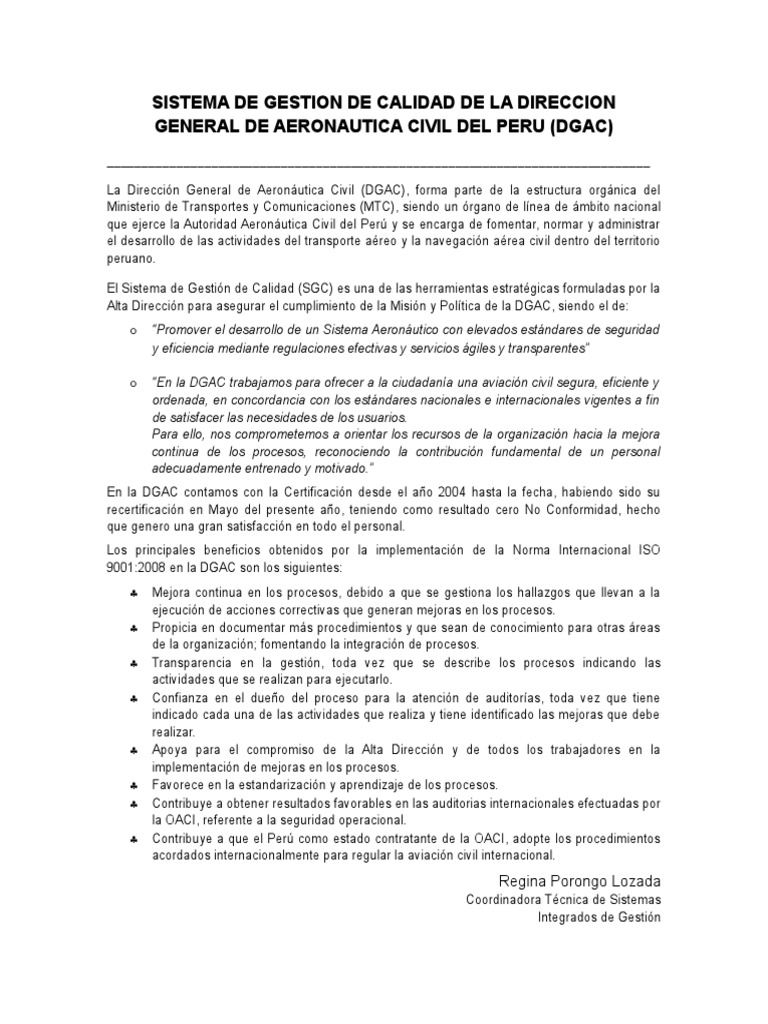 SISTEMA DE GESTION DE CALIDAD DE LA DIRECCION GENERAL DE AERONAUTICA CIVIL DEL PERU (DGAC)

La Dirección General de Aeronáutica Civil (DGAC), forma parte de la estructura orgánica del Ministerio de Transportes y Comunicaciones (MTC), siendo un órgano de línea de ámbito nacional que ejerce la Autoridad Aeronáutica Civil del Perú y se encarga de fomentar, normar y administrar el desarrollo de las actividades del transporte aéreo y la navegación aérea civil dentro del territorio peruano.

El Sistema de Gestión de Calidad (SGC) es una de las herramientas estratégicas formuladas por la Alta Dirección para asegurar el cumplimiento de la Misión y Política de la DGAC, siendo el de:

o "Promover el desarrollo de un Sistema Aeronáutico con elevados estándares de seguridad y eficiencia mediante regulaciones efectivas y servicios ágiles y transparentes"

o "En la DGAC trabajamos para ofrecer a la ciudadanía una aviación civil segura, eficiente y ordenada, en concordancia con los estándares nacionales e internacionales vigentes a fin de satisfacer las necesidades de los usuarios.
Para ello, nos comprometemos a orientar los recursos de la organización hacia la mejora continua de los procesos, reconociendo la contribución fundamental de un personal adecuadamente entrenado y motivado."

En la DGAC contamos con la Certificación desde el año 2004 hasta la fecha, habiendo sido su recertificación en Mayo del presente año, teniendo como resultado cero No Conformidad, hecho que genero una gran satisfacción en todo el personal.

Los principales beneficios obtenidos por la implementación de la Norma Internacional ISO 9001:2008 en la DGAC son los siguientes:

♣ Mejora continua en los procesos, debido a que se gestiona los hallazgos que llevan a la ejecución de acciones correctivas que generan mejoras en los procesos.
♣ Propicia en documentar más procedimientos y que sean de conocimiento para otras áreas de la organización; fomentando la integración de procesos.
♣ Transparencia en la gestión, toda vez que se describe los procesos indicando las actividades que se realizan para ejecutarlo.
♣ Confianza en el dueño del proceso para la atención de auditorías, toda vez que tiene indicado cada una de las actividades que realiza y tiene identificado las mejoras que debe realizar.
♣ Apoya para el compromiso de la Alta Dirección y de todos los trabajadores en la implementación de mejoras en los procesos.
♣ Favorece en la estandarización y aprendizaje de los procesos.
♣ Contribuye a obtener resultados favorables en las auditorias internacionales efectuadas por la OACI, referente a la seguridad operacional.
♣ Contribuye a que el Perú como estado contratante de la OACI, adopte los procedimientos acordados internacionalmente para regular la aviación civil internacional.

Regina Porongo Lozada
Coordinadora Técnica de Sistemas
Integrados de Gestión